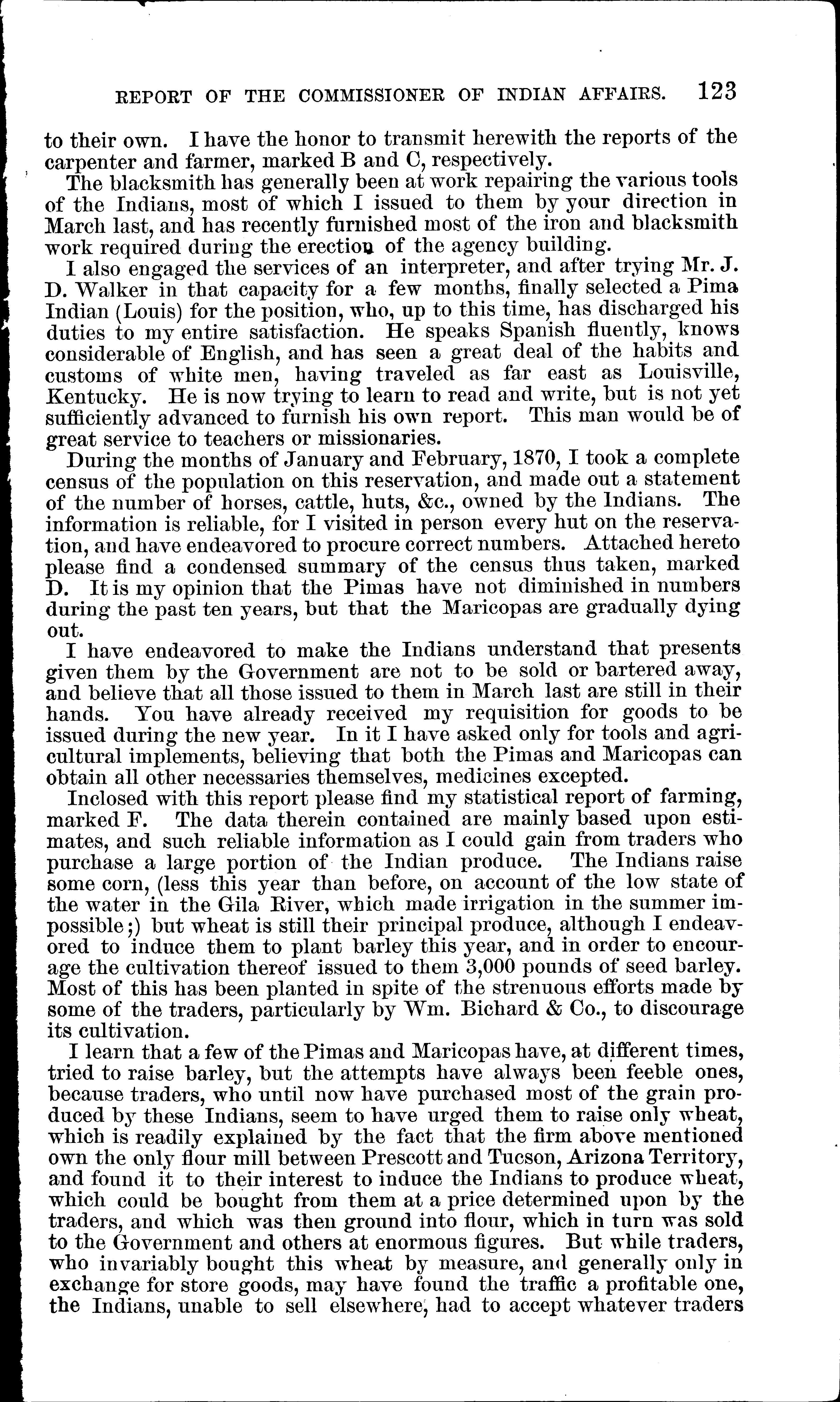 REPORT OF THE COMMISSIONER OF INDIAN AFFAIRS. 123

to their own. I have the honor to transmit herewith the reports of the carpenter and farmer, marked B and C, respectively.

The blacksmith has generally been at work repairing the various tools of the Indians, most of which I issued to them by your direction in March last, and has recently furnished most of the iron and blacksmith work required during the erection of the agency building.

I also engaged the services of an interpreter, and after trying Mr. J. D. Walker in that capacity for a few months, finally selected a Pima Indian (Louis) for the position, who, up to this time, has discharged his duties to my entire satisfaction. He speaks Spanish fluently, knows considerable of English, and has seen a great deal of the habits and customs of white men, having traveled as far east as Louisville, Kentucky. He is now trying to learn to read and write, but is not yet sufficiently advanced to furnish his own report. This man would be of great service to teachers or missionaries.

During the months of January and February, 1870, I took a complete census of the population on this reservation, and made out a statement of the number of horses, cattle, huts, &c., owned by the Indians. The information is reliable, for I visited in person every hut on the reservation, and have endeavored to procure correct numbers. Attached hereto please find a condensed summary of the census thus taken, marked D. It is my opinion that the Pimas have not diminished in numbers during the past ten years, but that the Maricopas are gradually dying out.

I have endeavored to make the Indians understand that presents given them by the Government are not to be sold or bartered away, and believe that all those issued to them in March last are still in their hands. You have already received my requisition for goods to be issued during the new year. In it I have asked only for tools and agricultural implements, believing that both the Pimas and Maricopas can obtain all other necessaries themselves, medicines excepted.

Inclosed with this report please find my statistical report of farming, marked F. The data therein contained are mainly based upon estimates, and such reliable information as I could gain from traders who purchase a large portion of the Indian produce. The Indians raise some corn, (less this year than before, on account of the low state of the water in the Gila River, which made irrigation in the summer impossible;) but wheat is still their principal produce, although I endeavored to induce them to plant barley this year, and in order to encourage the cultivation thereof issued to them 3,000 pounds of seed barley. Most of this has been planted in spite of the strenuous efforts made by some of the traders, particularly by Wm. Bichard & Co., to discourage its cultivation.

I learn that a few of the Pimas and Maricopas have, at different times, tried to raise barley, but the attempts have always been feeble ones, because traders, who until now have purchased most of the grain produced by these Indians, seem to have urged them to raise only wheat, which is readily explained by the fact that the firm above mentioned own the only flour mill between Prescott and Tucson, Arizona Territory, and found it to their interest to induce the Indians to produce wheat, which could be bought from them at a price determined upon by the traders, and which was then ground into flour, which in turn was sold to the Government and others at enormous figures. But while traders, who invariably bought this wheat by measure, and generally only in exchange for store goods, may have found the traffic a profitable one, the Indians, unable to sell elsewhere, had to accept whatever traders